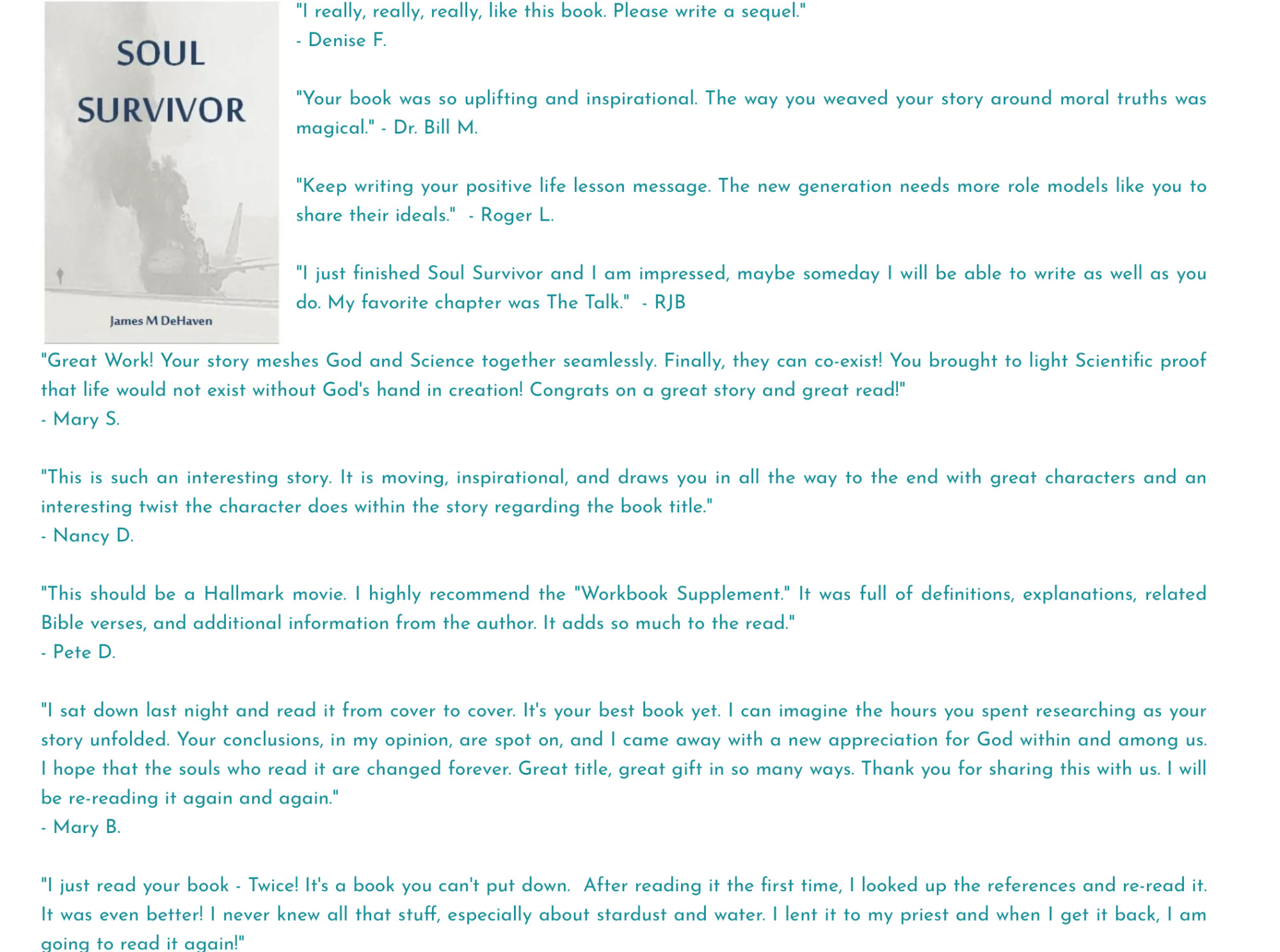 SOUL
SURVIVOR

James M DeHaven

"I really, really, really, like this book. Please write a sequel."
- Denise F.

"Your book was so uplifting and inspirational. The way you weaved your story around moral truths was magical." - Dr. Bill M.

"Keep writing your positive life lesson message. The new generation needs more role models like you to share their ideals." - Roger L.

"I just finished Soul Survivor and I am impressed, maybe someday I will be able to write as well as you do. My favorite chapter was The Talk." - RJB

"Great Work! Your story meshes God and Science together seamlessly. Finally, they can co-exist! You brought to light Scientific proof that life would not exist without God's hand in creation! Congrats on a great story and great read!"
- Mary S.

"This is such an interesting story. It is moving, inspirational, and draws you in all the way to the end with great characters and an interesting twist the character does within the story regarding the book title."
- Nancy D.

"This should be a Hallmark movie. I highly recommend the "Workbook Supplement." It was full of definitions, explanations, related Bible verses, and additional information from the author. It adds so much to the read."
- Pete D.

"I sat down last night and read it from cover to cover. It's your best book yet. I can imagine the hours you spent researching as your story unfolded. Your conclusions, in my opinion, are spot on, and I came away with a new appreciation for God within and among us. I hope that the souls who read it are changed forever. Great title, great gift in so many ways. Thank you for sharing this with us. I will be re-reading it again and again."
- Mary B.

"I just read your book - Twice! It's a book you can't put down. After reading it the first time, I looked up the references and re-read it. It was even better! I never knew all that stuff, especially about stardust and water. I lent it to my priest and when I get it back, I am going to read it again!"